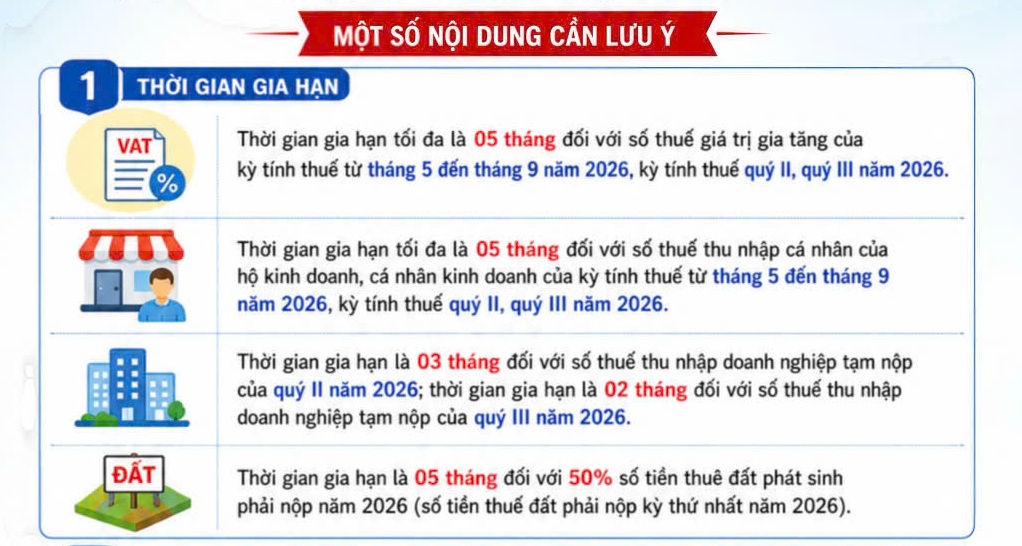 MỘT SỐ NỘI DUNG CẦN LƯU Ý

1 THỜI GIAN GIA HẠN

VAT %

Thời gian gia hạn tối đa là 05 tháng đối với số thuế giá trị gia tăng của kỳ tính thuế từ tháng 5 đến tháng 9 năm 2026, kỳ tính thuế quý II, quý III năm 2026.

Thời gian gia hạn tối đa là 05 tháng đối với số thuế thu nhập cá nhân của hộ kinh doanh, cá nhân kinh doanh của kỳ tính thuế từ tháng 5 đến tháng 9 năm 2026, kỳ tính thuế quý II, quý III năm 2026.

Thời gian gia hạn là 03 tháng đối với số thuế thu nhập doanh nghiệp tạm nộp của quý II năm 2026; thời gian gia hạn là 02 tháng đối với số thuế thu nhập doanh nghiệp tạm nộp của quý III năm 2026.

ĐẤT

Thời gian gia hạn là 05 tháng đối với 50% số tiền thuê đất phát sinh phải nộp năm 2026 (số tiền thuê đất phải nộp kỳ thứ nhất năm 2026).